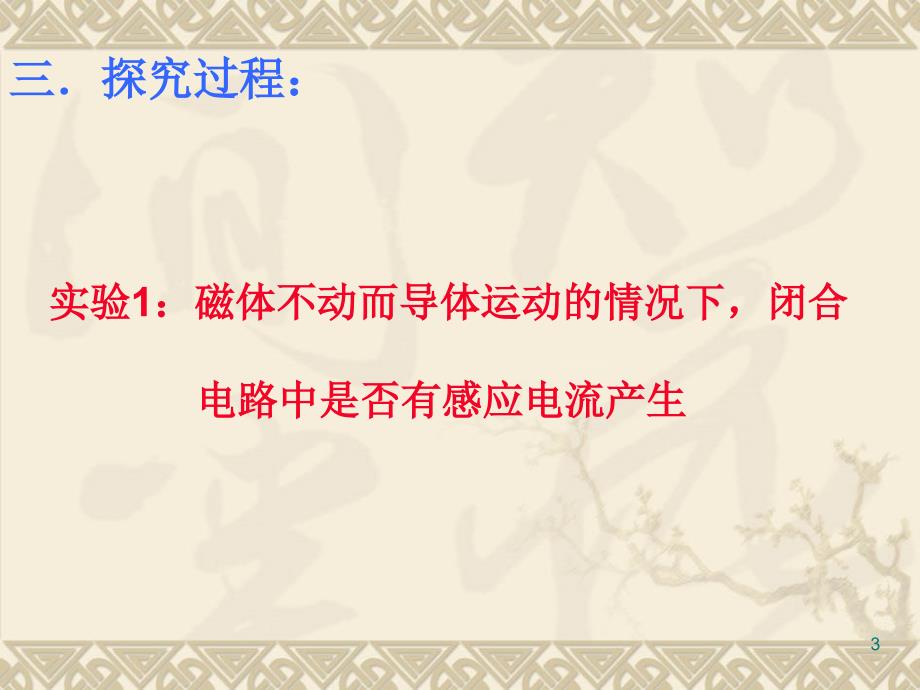 三．探究过程：

实验1：磁体不动而导体运动的情况下，闭合电路中是否有感应电流产生

3